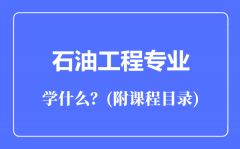 石油工程专业

学什么？(附课程目录)